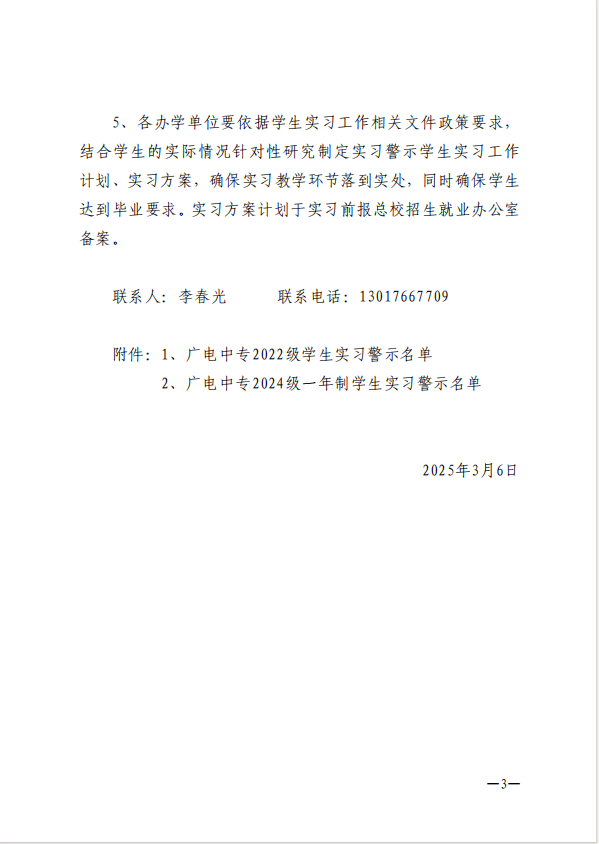 5、各办学单位要依据学生实习工作相关文件政策要求，结合学生的实际情况针对性研究制定实习警示学生实习工作计划、实习方案，确保实习教学环节落到实处，同时确保学生达到毕业要求。实习方案计划于实习前报总校招生就业办公室备案。

联系人：李春光　　　联系电话：13017667709

附件：1、广电中专2022级学生实习警示名单
　　　2、广电中专2024级一年制学生实习警示名单

2025年3月6日

—3—